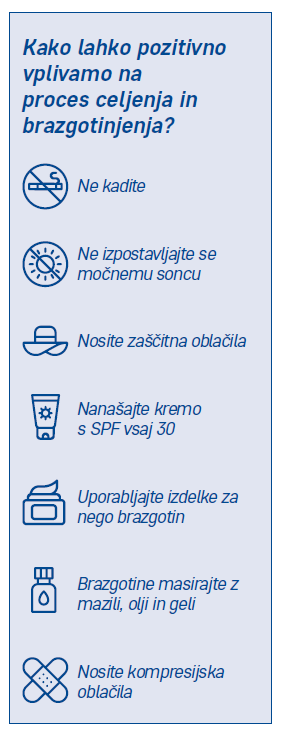 Kako lahko pozitivno vplivamo na proces celjenja in brazgotinjenja?

Ne kadite

Ne izpostavljajte se močnemu soncu

Nosite zaščitna oblačila

Nanašajte kremo s SPF vsaj 30

Uporabljajte izdelke za nego brazgotin

Brazgotine masirajte z mazili, olji in geli

Nosite kompresijska oblačila